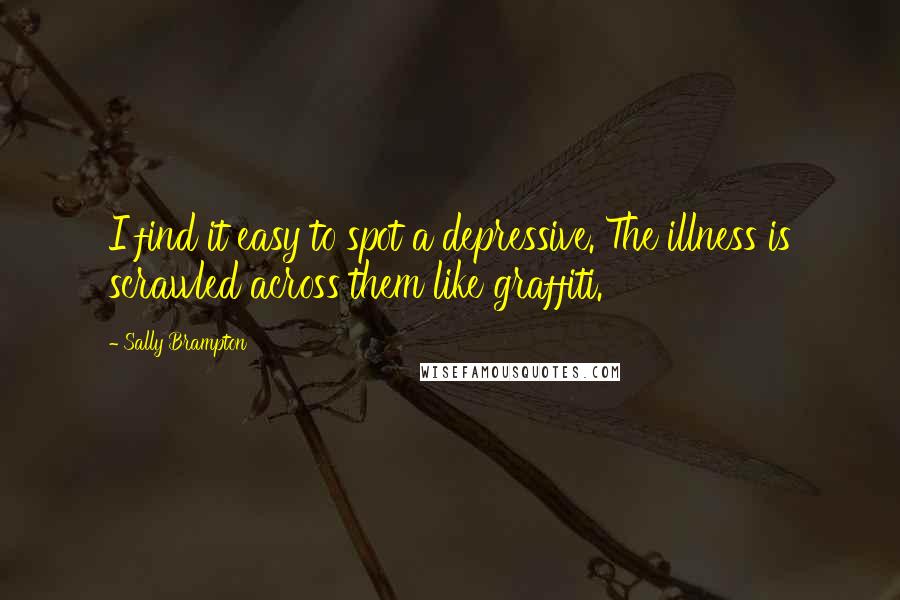 I find it easy to spot a depressive. The illness is scrawled across them like graffiti.

- Sally Brampton

WISEFAMOUSQUOTES.COM